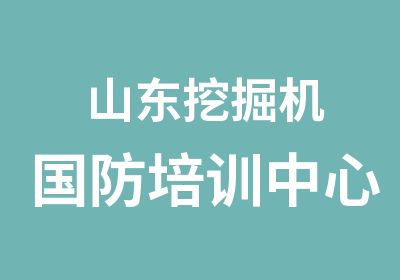 山东挖掘机
国防培训中心